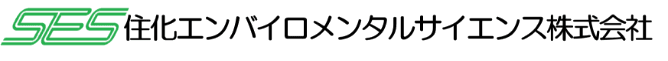 SES 住化エンバイロメンタルサイエンス株式会社